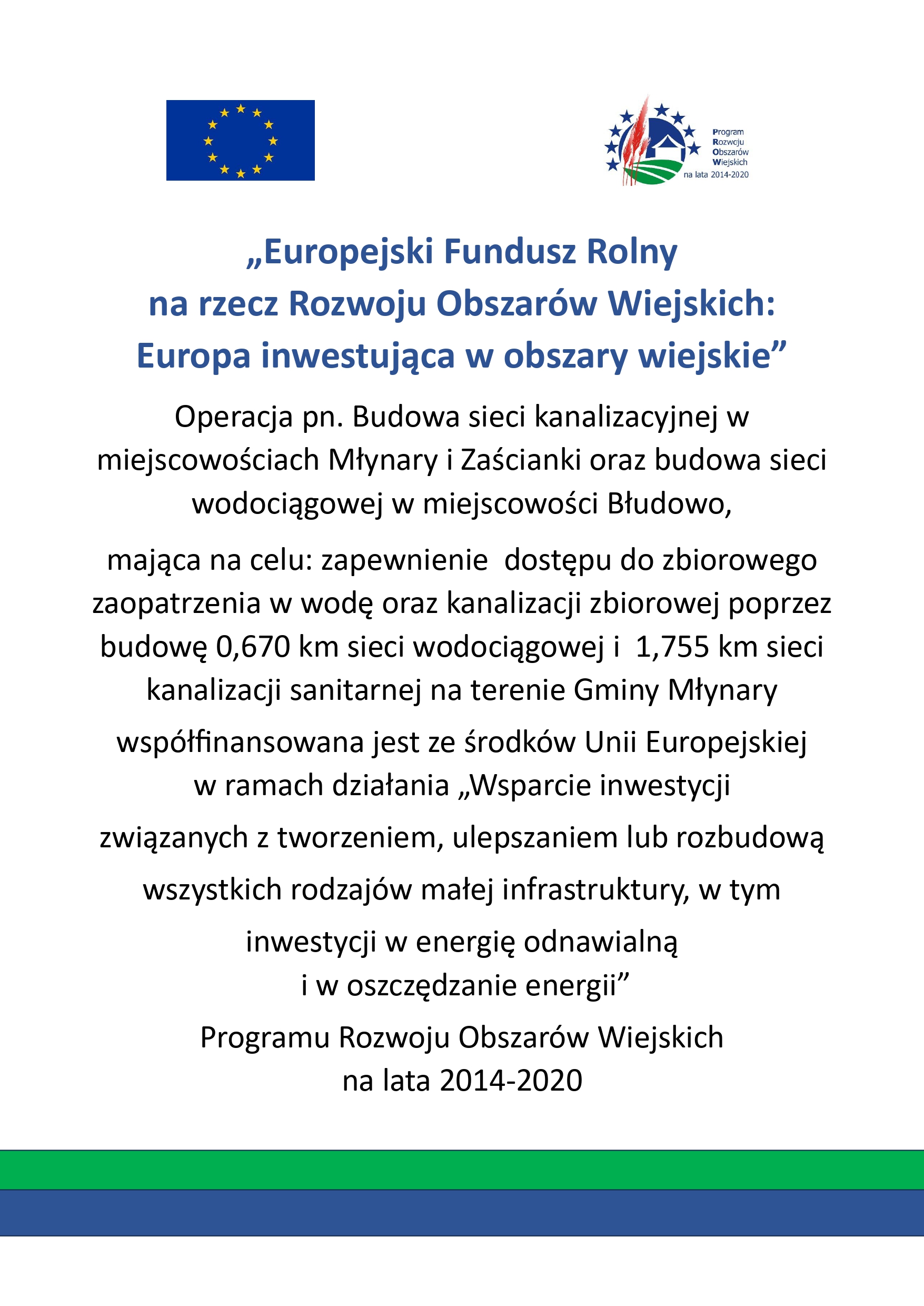 Program
Rozwoju
Obszarów
Wiejskich
na lata 2014-2020

„Europejski Fundusz Rolny
na rzecz Rozwoju Obszarów Wiejskich:
Europa inwestująca w obszary wiejskie”

Operacja pn. Budowa sieci kanalizacyjnej w miejscowościach Młynary i Zaścianki oraz budowa sieci wodociągowej w miejscowości Błudowo,

mająca na celu: zapewnienie dostępu do zbiorowego zaopatrzenia w wodę oraz kanalizacji zbiorowej poprzez budowę 0,670 km sieci wodociągowej i 1,755 km sieci kanalizacji sanitarnej na terenie Gminy Młynary

współfinansowana jest ze środków Unii Europejskiej w ramach działania „Wsparcie inwestycji

związanych z tworzeniem, ulepszaniem lub rozbudową

wszystkich rodzajów małej infrastruktury, w tym

inwestycji w energię odnawialną i w oszczędzanie energii”

Programu Rozwoju Obszarów Wiejskich na lata 2014-2020